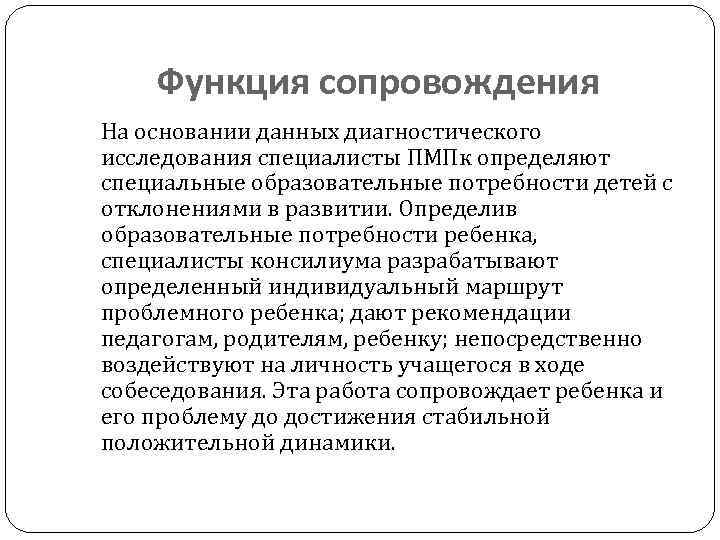 Функция сопровождения

На основании данных диагностического исследования специалисты ПМПк определяют специальные образовательные потребности детей с отклонениями в развитии. Определив образовательные потребности ребенка, специалисты консилиума разрабатывают определенный индивидуальный маршрут проблемного ребенка; дают рекомендации педагогам, родителям, ребенку; непосредственно воздействуют на личность учащегося в ходе собеседования. Эта работа сопровождает ребенка и его проблему до достижения стабильной положительной динамики.